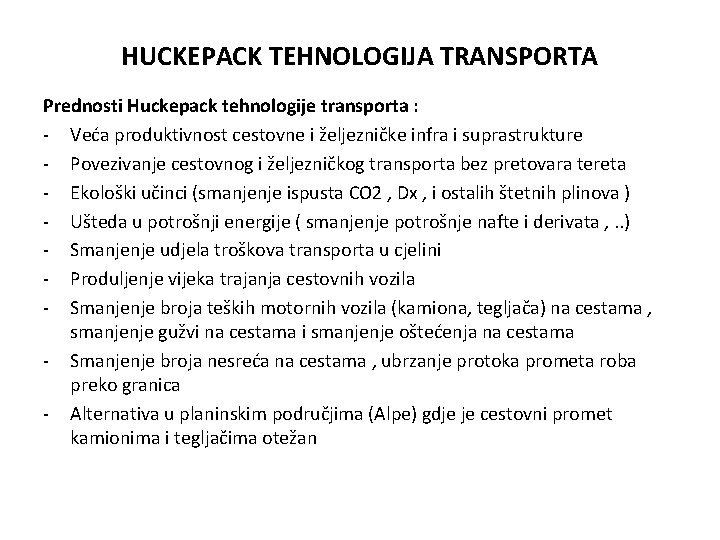 HUCKEPACK TEHNOLOGIJA TRANSPORTA

Prednosti Huckepack tehnologije transporta :

- Veća produktivnost cestovne i željezničke infra i suprastrukture
- Povezivanje cestovnog i željezničkog transporta bez pretovara tereta
- Ekološki učinci (smanjenje ispusta CO2 , Dx , i ostalih štetnih plinova )
- Ušteda u potrošnji energije ( smanjenje potrošnje nafte i derivata , ..)
- Smanjenje udjela troškova transporta u cjelini
- Produljenje vijeka trajanja cestovnih vozila
- Smanjenje broja teških motornih vozila (kamiona, tegljača) na cestama , smanjenje gužvi na cestama i smanjenje oštećenja na cestama
- Smanjenje broja nesreća na cestama , ubrzanje protoka prometa roba preko granica
- Alternativa u planinskim područjima (Alpe) gdje je cestovni promet kamionima i tegljačima otežan